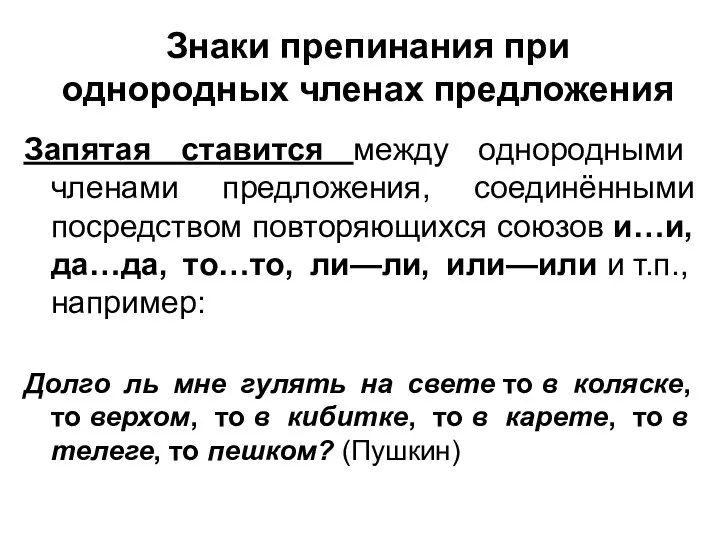 Знаки препинания при однородных членах предложения

Запятая ставится между однородными членами предложения, соединёнными посредством повторяющихся союзов и…и, да…да, то…то, ли—ли, или—или и т.п., например:

Долго ль мне гулять на свете то в коляске, то верхом, то в кибитке, то в карете, то в телеге, то пешком? (Пушкин)